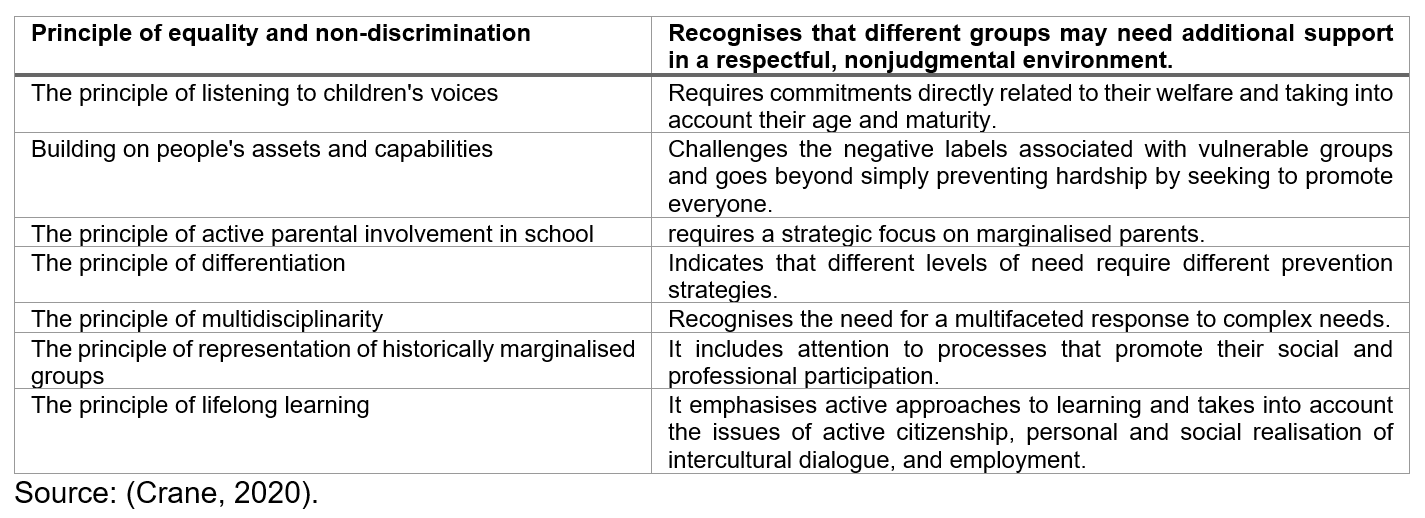 | Principle of equality and non-discrimination | Recognises that different groups may need additional support in a respectful, nonjudgmental environment. |
|---|---|
| The principle of listening to children's voices | Requires commitments directly related to their welfare and taking into account their age and maturity. |
| Building on people's assets and capabilities | Challenges the negative labels associated with vulnerable groups and goes beyond simply preventing hardship by seeking to promote everyone. |
| The principle of active parental involvement in school | requires a strategic focus on marginalised parents. |
| The principle of differentiation | Indicates that different levels of need require different prevention strategies. |
| The principle of multidisciplinarity | Recognises the need for a multifaceted response to complex needs. |
| The principle of representation of historically marginalised groups | It includes attention to processes that promote their social and professional participation. |
| The principle of lifelong learning | It emphasises active approaches to learning and takes into account the issues of active citizenship, personal and social realisation of intercultural dialogue, and employment. |

Source: (Crane, 2020).